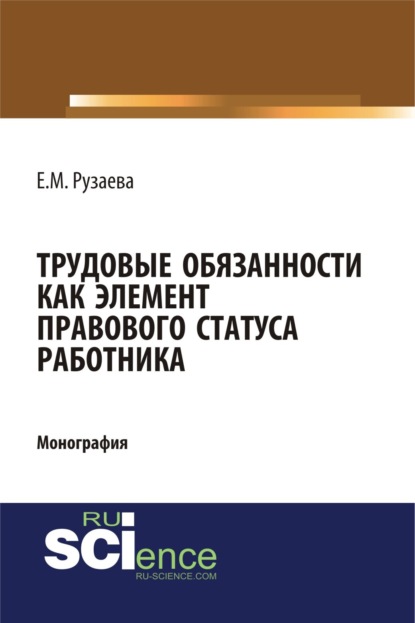 Е.М. Рузаева

ТРУДОВЫЕ ОБЯЗАННОСТИ КАК ЭЛЕМЕНТ ПРАВОВОГО СТАТУСА РАБОТНИКА

Монография

RU
SCIence
RU-SCIENCE.COM